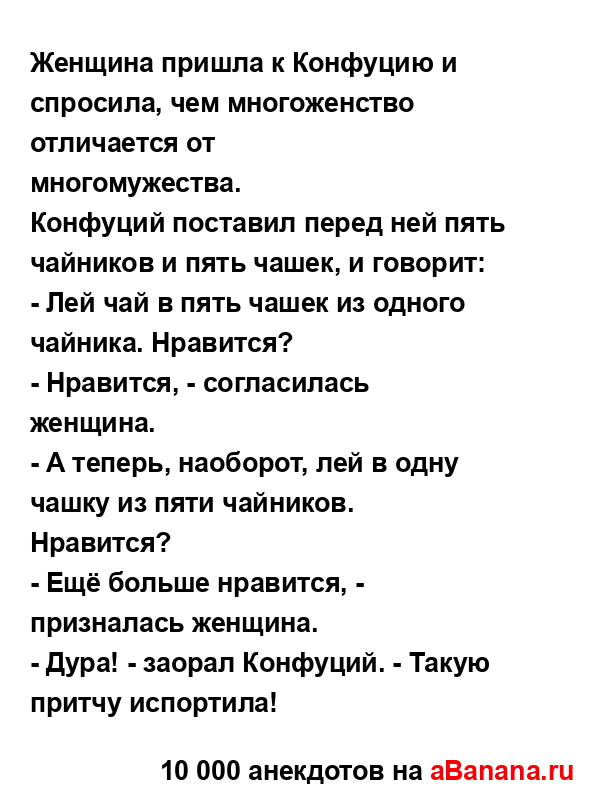 Женщина пришла к Конфуцию и спросила, чем многоженство отличается от многомужества.
Конфуций поставил перед ней пять чайников и пять чашек, и говорит:
- Лей чай в пять чашек из одного чайника. Нравится?
- Нравится, - согласилась женщина.
- А теперь, наоборот, лей в одну чашку из пяти чайников. Нравится?
- Ещё больше нравится, - призналась женщина.
- Дура! - заорал Конфуций. - Такую притчу испортила!

10 000 анекдотов на aBanana.ru